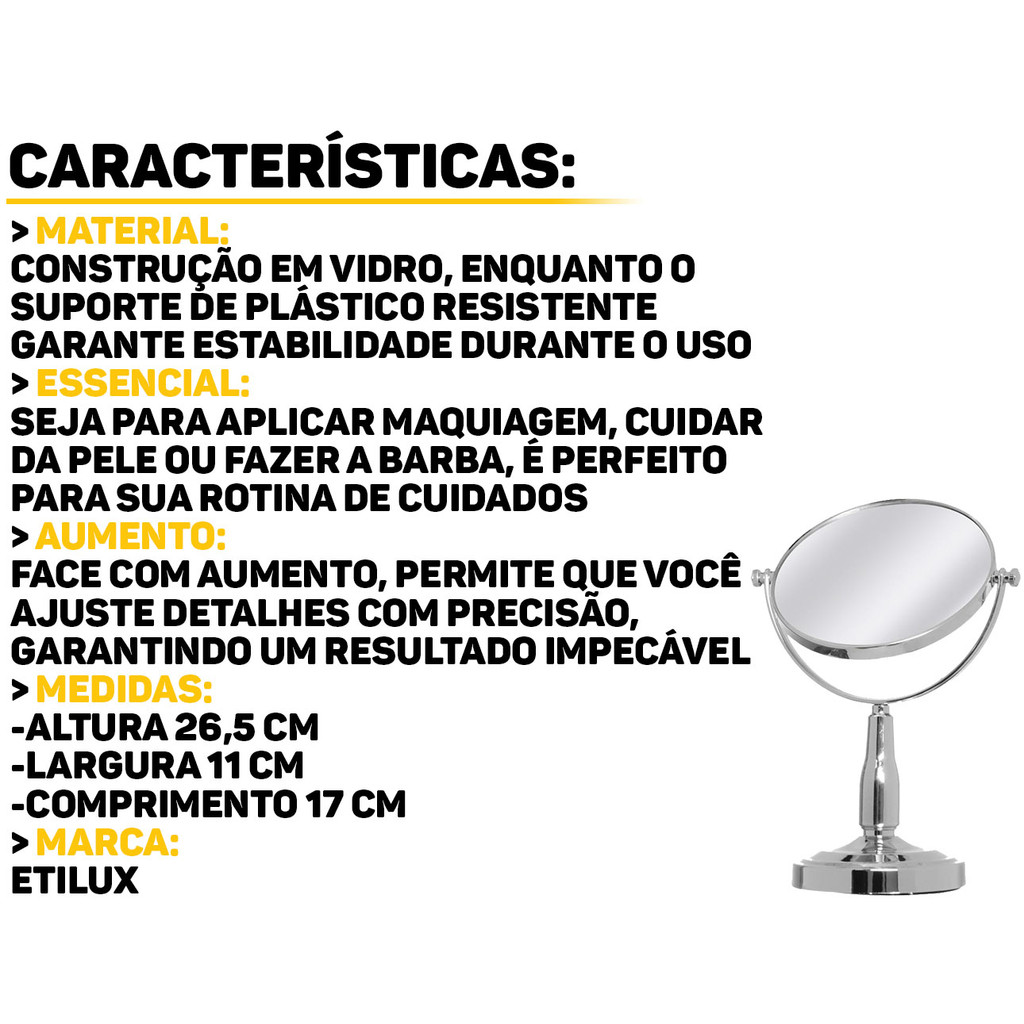 CARACTERÍSTICAS:

> MATERIAL:
CONSTRUÇÃO EM VIDRO, ENQUANTO O SUPORTE DE PLÁSTICO RESISTENTE GARANTE ESTABILIDADE DURANTE O USO

> ESSENCIAL:
SEJA PARA APLICAR MAQUIAGEM, CUIDAR DA PELE OU FAZER A BARBA, É PERFEITO PARA SUA ROTINA DE CUIDADOS

> AUMENTO:
FACE COM AUMENTO, PERMITE QUE VOCÊ AJUSTE DETALHES COM PRECISÃO, GARANTINDO UM RESULTADO IMPECÁVEL

> MEDIDAS:
-ALTURA 26,5 CM
-LARGURA 11 CM
-COMPRIMENTO 17 CM

> MARCA:
ETILUX